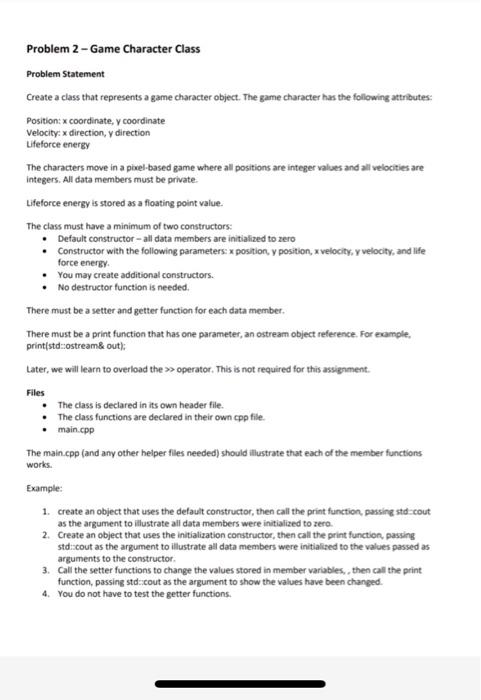 Problem 2 – Game Character Class

Problem Statement

Create a class that represents a game character object. The game character has the following attributes:

Position: x coordinate, y coordinate
Velocity: x direction, y direction
Lifeforce energy

The characters move in a pixel-based game where all positions are integer values and all velocities are integers. All data members must be private.

Lifeforce energy is stored as a floating point value.

The class must have a minimum of two constructors:
• Default constructor – all data members are initialized to zero
• Constructor with the following parameters: x position, y position, x velocity, y velocity, and life force energy.
• You may create additional constructors.
• No destructor function is needed.

There must be a setter and getter function for each data member.

There must be a print function that has one parameter, an ostream object reference. For example, print(std::ostream& out);

Later, we will learn to overload the >> operator. This is not required for this assignment.

Files
• The class is declared in its own header file.
• The class functions are declared in their own cpp file.
• main.cpp

The main.cpp (and any other helper files needed) should illustrate that each of the member functions works.

Example:

1. create an object that uses the default constructor, then call the print function, passing std::cout as the argument to illustrate all data members were initialized to zero.
2. Create an object that uses the initialization constructor, then call the print function, passing std::cout as the argument to illustrate all data members were initialized to the values passed as arguments to the constructor.
3. Call the setter functions to change the values stored in member variables, , then call the print function, passing std::cout as the argument to show the values have been changed.
4. You do not have to test the getter functions.